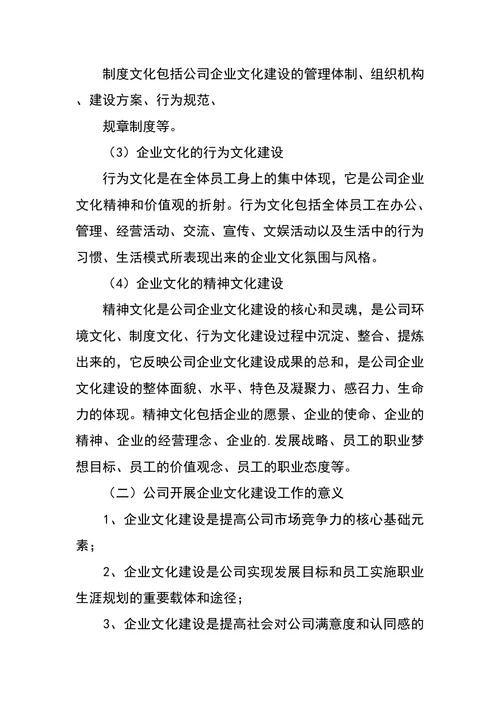 制度文化包括公司企业文化建设的管理体制、组织机构、建设方案、行为规范、

规章制度等。

（3）企业文化的行为文化建设

行为文化是在全体员工身上的集中体现，它是公司企业文化精神和价值观的折射。行为文化包括全体员工在办公、管理、经营活动、交流、宣传、文娱活动以及生活中的行为习惯、生活模式所表现出来的企业文化氛围与风格。

（4）企业文化的精神文化建设

精神文化是公司企业文化建设的核心和灵魂，是公司环境文化、制度文化、行为文化建设过程中沉淀、整合、提炼出来的，它反映公司企业文化建设成果的总和，是公司企业文化建设的整体面貌、水平、特色及凝聚力、感召力、生命力的体现。精神文化包括企业的愿景、企业的使命、企业的精神、企业的经营理念、企业的.发展战略、员工的职业梦想目标、员工的价值观念、员工的职业态度等。

（二）公司开展企业文化建设工作的意义

1、企业文化建设是提高公司市场竞争力的核心基础元素；

2、企业文化建设是公司实现发展目标和员工实施职业生涯规划的重要载体和途径；

3、企业文化建设是提高社会对公司满意度和认同感的